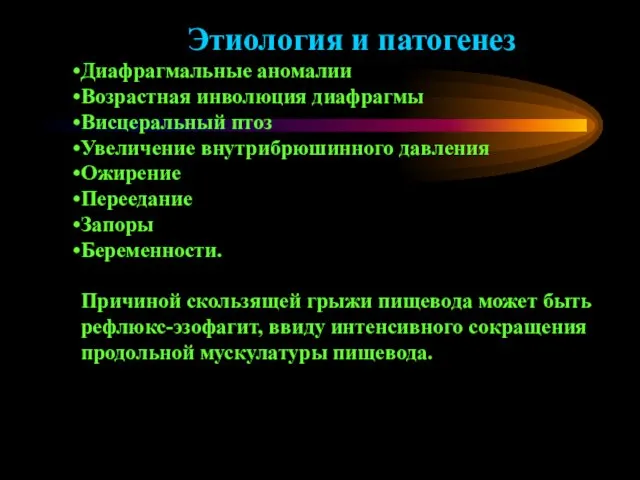 Этиология и патогенез

•Диафрагмальные аномалии
•Возрастная инволюция диафрагмы
•Висцеральный птоз
•Увеличение внутрибрюшинного давления
•Ожирение
•Переедание
•Запоры
•Беременности.

Причиной скользящей грыжи пищевода может быть рефлюкс-эзофагит, ввиду интенсивного сокращения продольной мускулатуры пищевода.